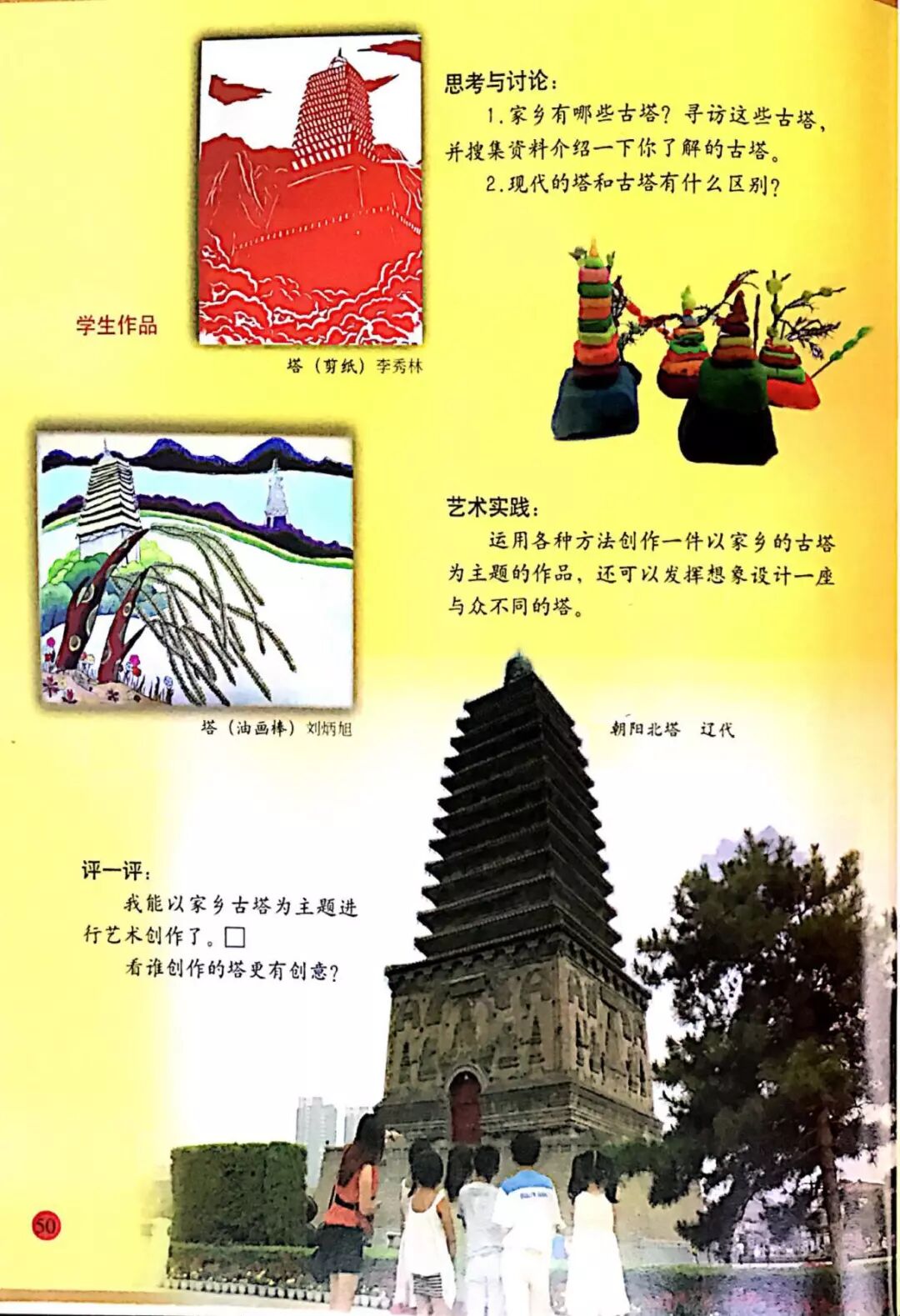 思考与讨论：

1.家乡有哪些古塔？寻访这些古塔，并搜集资料介绍一下你了解的古塔。

2.现代的塔和古塔有什么区别？

学生作品

塔（剪纸）李秀林

艺术实践：

运用各种方法创作一件以家乡的古塔为主题的作品，还可以发挥想象设计一座与众不同的塔。

塔（油画棒）刘炳旭

朝阳北塔 辽代

评一评：

我能以家乡古塔为主题进行艺术创作了。☐

看谁创作的塔更有创意？

50